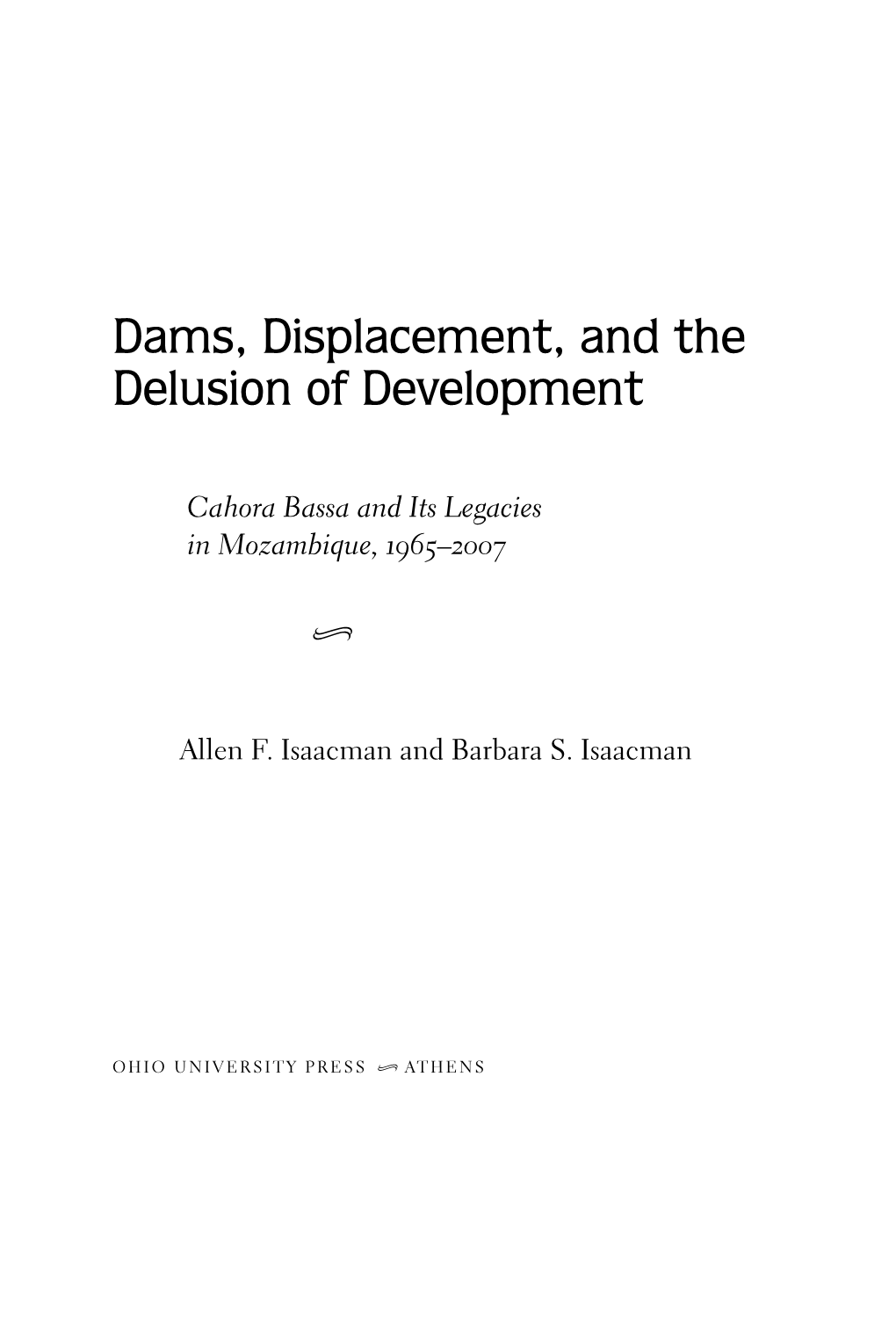 Dams, Displacement, and the Delusion of Development

Cahora Bassa and Its Legacies in Mozambique, 1965–2007

Allen F. Isaacman and Barbara S. Isaacman

OHIO UNIVERSITY PRESS ATHENS